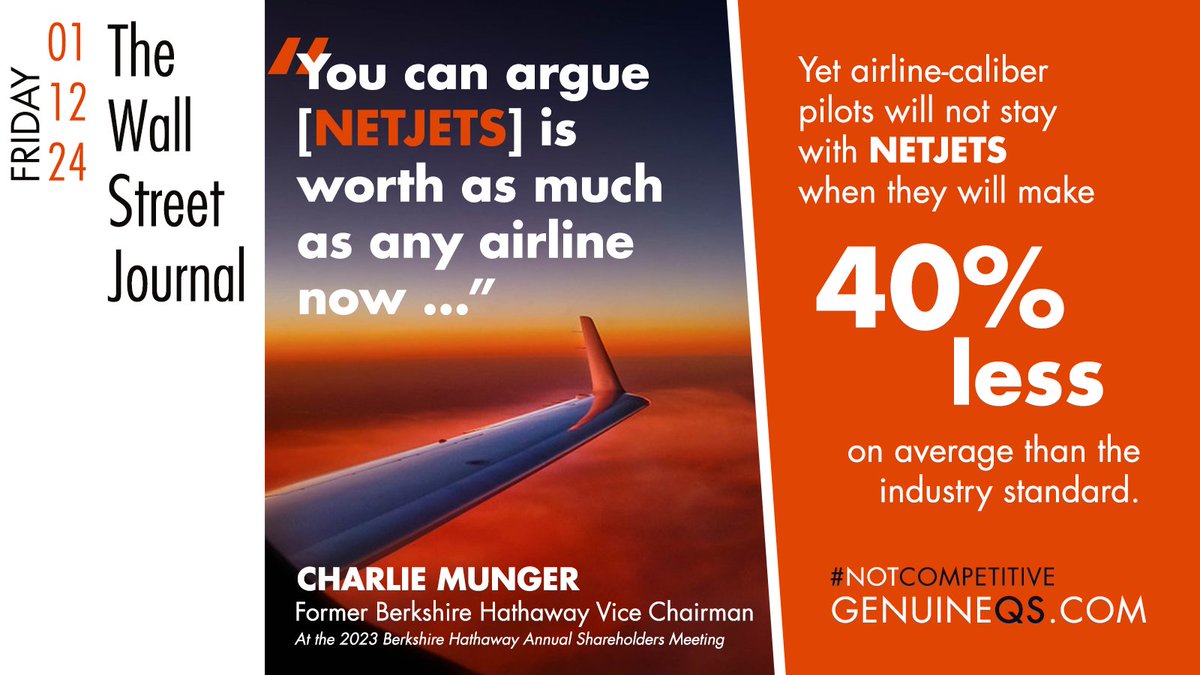 FRIDAY 01 12 24

The Wall Street Journal

"You can argue [NETJETS] is worth as much as any airline now ..."

CHARLIE MUNGER
Former Berkshire Hathaway Vice Chairman
At the 2023 Berkshire Hathaway Annual Shareholders Meeting

Yet airline-caliber pilots will not stay with NETJETS when they will make

40% less

on average than the industry standard.

#NOTCOMPETITIVE
GENUINEQS.COM